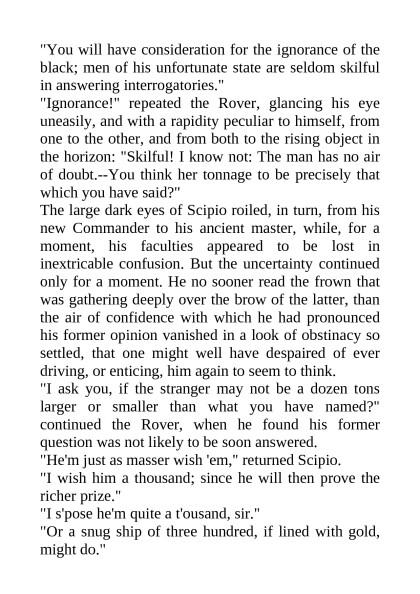 "You will have consideration for the ignorance of the black; men of his unfortunate state are seldom skilful in answering interrogatories."

"Ignorance!" repeated the Rover, glancing his eye uneasily, and with a rapidity peculiar to himself, from one to the other, and from both to the rising object in the horizon: "Skilful! I know not: The man has no air of doubt.--You think her tonnage to be precisely that which you have said?"

The large dark eyes of Scipio roiled, in turn, from his new Commander to his ancient master, while, for a moment, his faculties appeared to be lost in inextricable confusion. But the uncertainty continued only for a moment. He no sooner read the frown that was gathering deeply over the brow of the latter, than the air of confidence with which he had pronounced his former opinion vanished in a look of obstinacy so settled, that one might well have despaired of ever driving, or enticing, him again to seem to think.

"I ask you, if the stranger may not be a dozen tons larger or smaller than what you have named?" continued the Rover, when he found his former question was not likely to be soon answered.

"He'm just as masser wish 'em," returned Scipio.

"I wish him a thousand; since he will then prove the richer prize."

"I s'pose he'm quite a t'ousand, sir."

"Or a snug ship of three hundred, if lined with gold, might do."